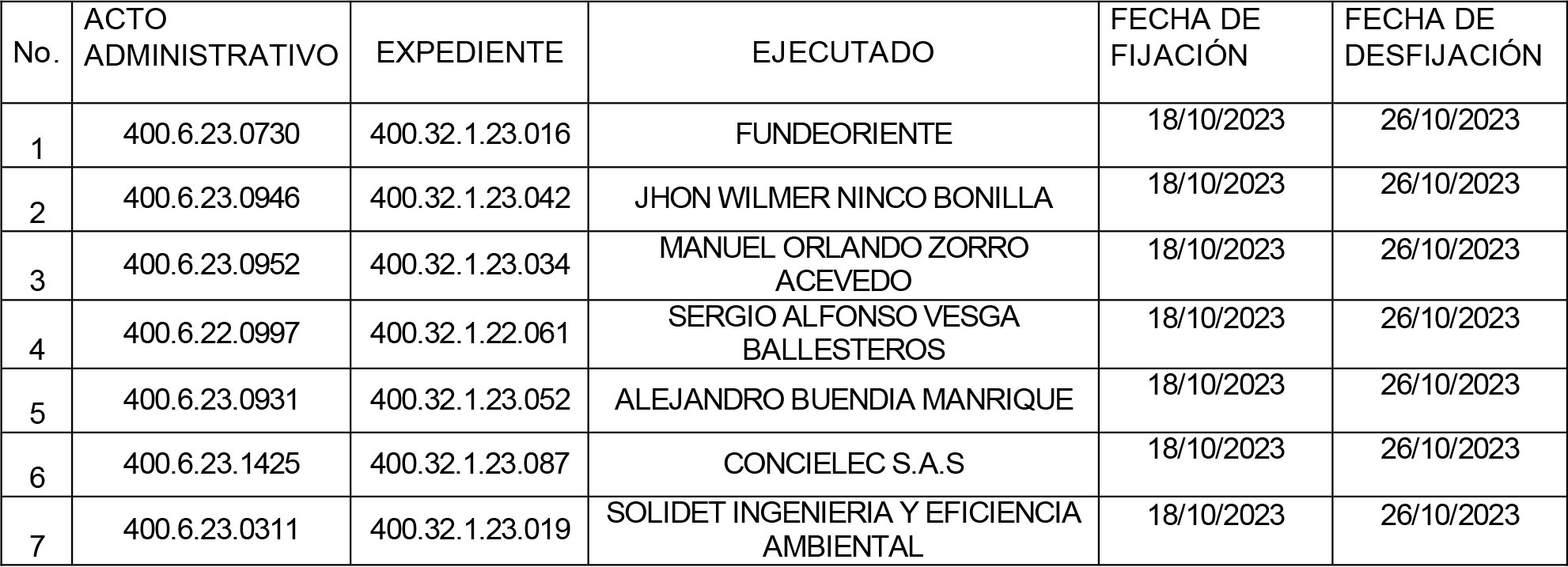 | No. | ACTO ADMINISTRATIVO | EXPEDIENTE | EJECUTADO | FECHA DE FIJACIÓN | FECHA DE DESFIJACIÓN |
|---|---|---|---|---|---|
| 1 | 400.6.23.0730 | 400.32.1.23.016 | FUNDEORIENTE | 18/10/2023 | 26/10/2023 |
| 2 | 400.6.23.0946 | 400.32.1.23.042 | JHON WILMER NINCO BONILLA | 18/10/2023 | 26/10/2023 |
| 3 | 400.6.23.0952 | 400.32.1.23.034 | MANUEL ORLANDO ZORRO ACEVEDO | 18/10/2023 | 26/10/2023 |
| 4 | 400.6.22.0997 | 400.32.1.22.061 | SERGIO ALFONSO VESGA BALLESTEROS | 18/10/2023 | 26/10/2023 |
| 5 | 400.6.23.0931 | 400.32.1.23.052 | ALEJANDRO BUENDIA MANRIQUE | 18/10/2023 | 26/10/2023 |
| 6 | 400.6.23.1425 | 400.32.1.23.087 | CONCIELEC S.A.S | 18/10/2023 | 26/10/2023 |
| 7 | 400.6.23.0311 | 400.32.1.23.019 | SOLIDET INGENIERIA Y EFICIENCIA AMBIENTAL | 18/10/2023 | 26/10/2023 |